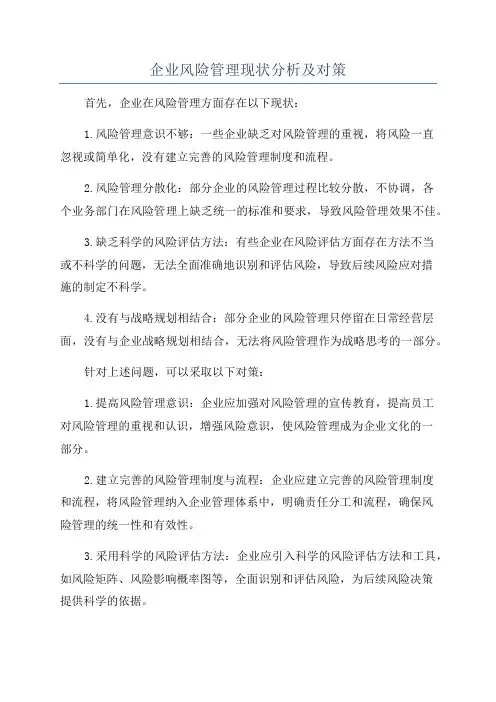 企业风险管理现状分析及对策

首先，企业在风险管理方面存在以下现状：

1.风险管理意识不够：一些企业缺乏对风险管理的重视，将风险一直忽视或简单化，没有建立完善的风险管理制度和流程。

2.风险管理分散化：部分企业的风险管理过程比较分散，不协调，各个业务部门在风险管理上缺乏统一的标准和要求，导致风险管理效果不佳。

3.缺乏科学的风险评估方法：有些企业在风险评估方面存在方法不当或不科学的问题，无法全面准确地识别和评估风险，导致后续风险应对措施的制定不科学。

4.没有与战略规划相结合：部分企业的风险管理只停留在日常经营层面，没有与企业战略规划相结合，无法将风险管理作为战略思考的一部分。

针对上述问题，可以采取以下对策：

1.提高风险管理意识：企业应加强对风险管理的宣传教育，提高员工对风险管理的重视和认识，增强风险意识，使风险管理成为企业文化的一部分。

2.建立完善的风险管理制度与流程：企业应建立完善的风险管理制度和流程，将风险管理纳入企业管理体系中，明确责任分工和流程，确保风险管理的统一性和有效性。

3.采用科学的风险评估方法：企业应引入科学的风险评估方法和工具，如风险矩阵、风险影响概率图等，全面识别和评估风险，为后续风险决策提供科学的依据。